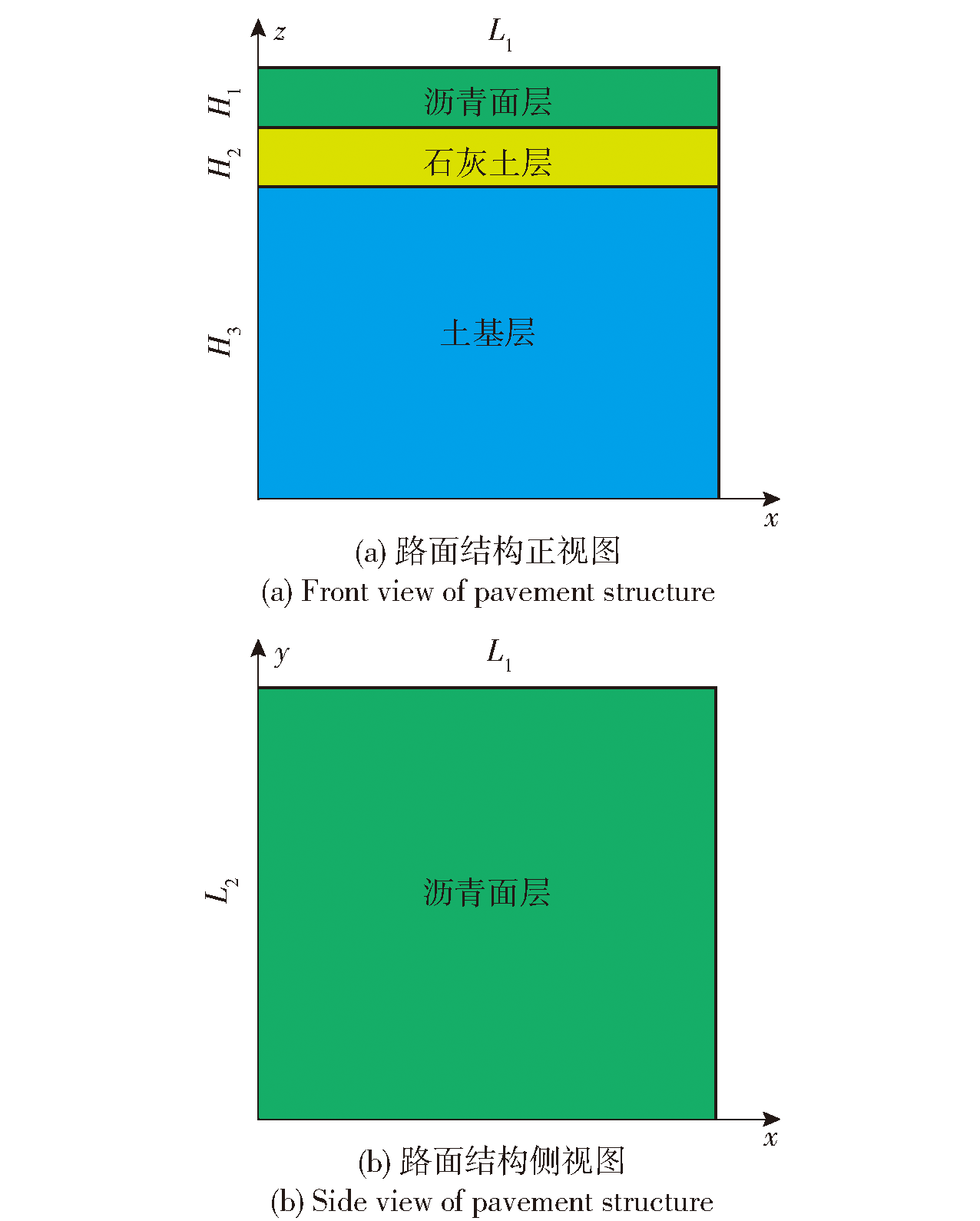 $z$

$L_1$

$H_1$

沥青面层

$H_2$

石灰土层

$H_3$

土基层

$x$

(a) 路面结构正视图

(a) Front view of pavement structure

$y$

$L_1$

$L_2$

沥青面层

$x$

(b) 路面结构侧视图

(b) Side view of pavement structure